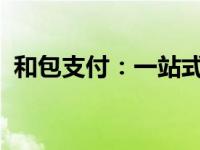 和包支付：一站式